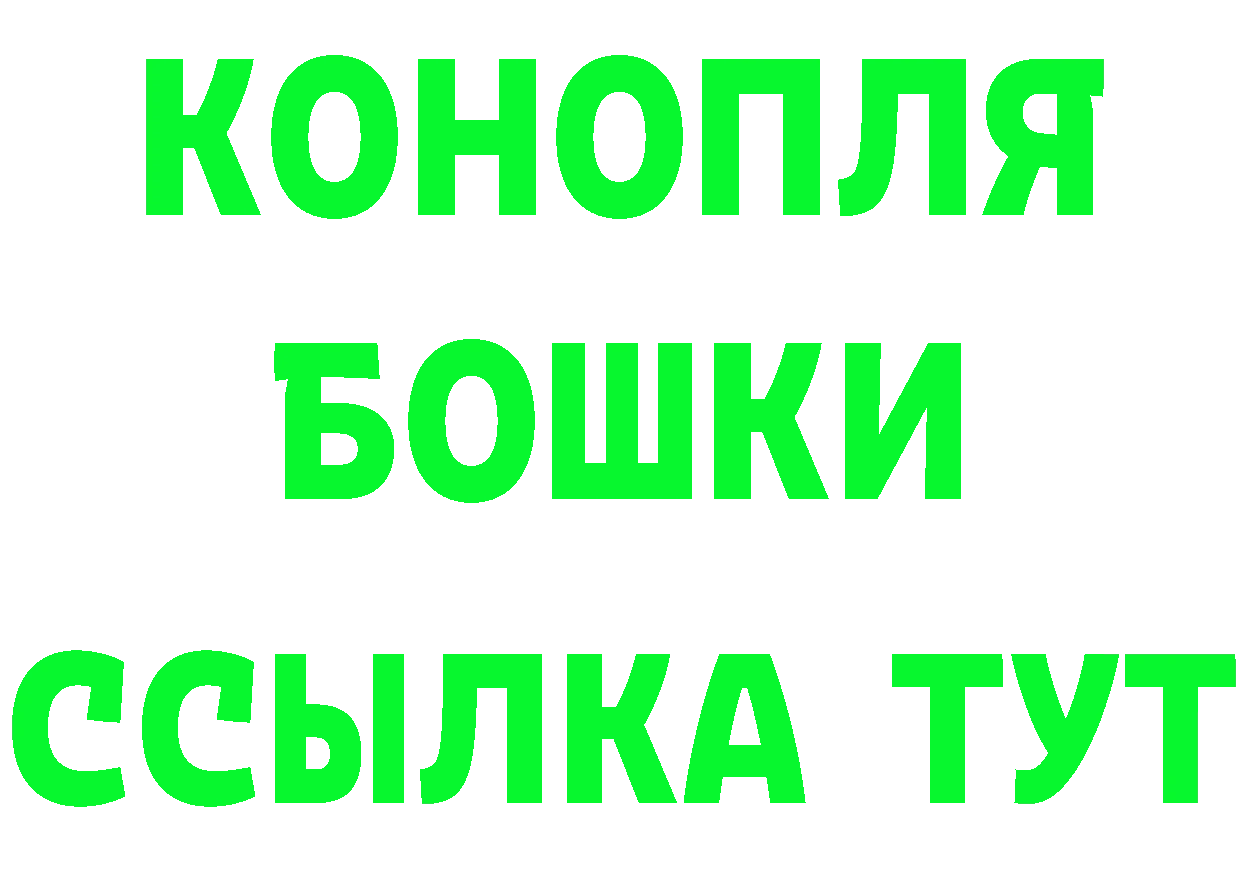 КОНОПЛЯ
БОШКИ
ССЫЛКА ТУТ